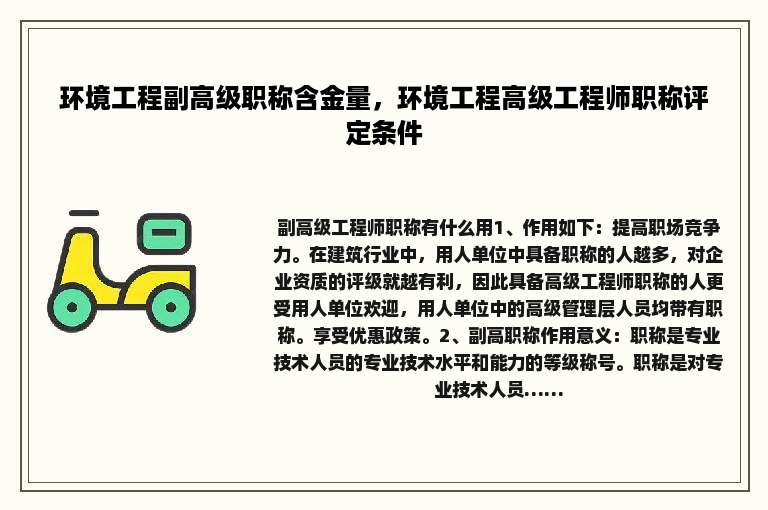 环境工程副高级职称含金量，环境工程高级工程师职称评定条件

副高级工程师职称有什么用1、作用如下：提高职场竞争力。在建筑行业中，用人单位中具备职称的人越多，对企业资质的评级就越有利，因此具备高级工程师职称的人更受用人单位欢迎，用人单位中的高级管理层人员均带有职称。享受优惠政策。2、副高职称作用意义：职称是专业技术人员的专业技术水平和能力的等级称号。职称是对专业技术人员......